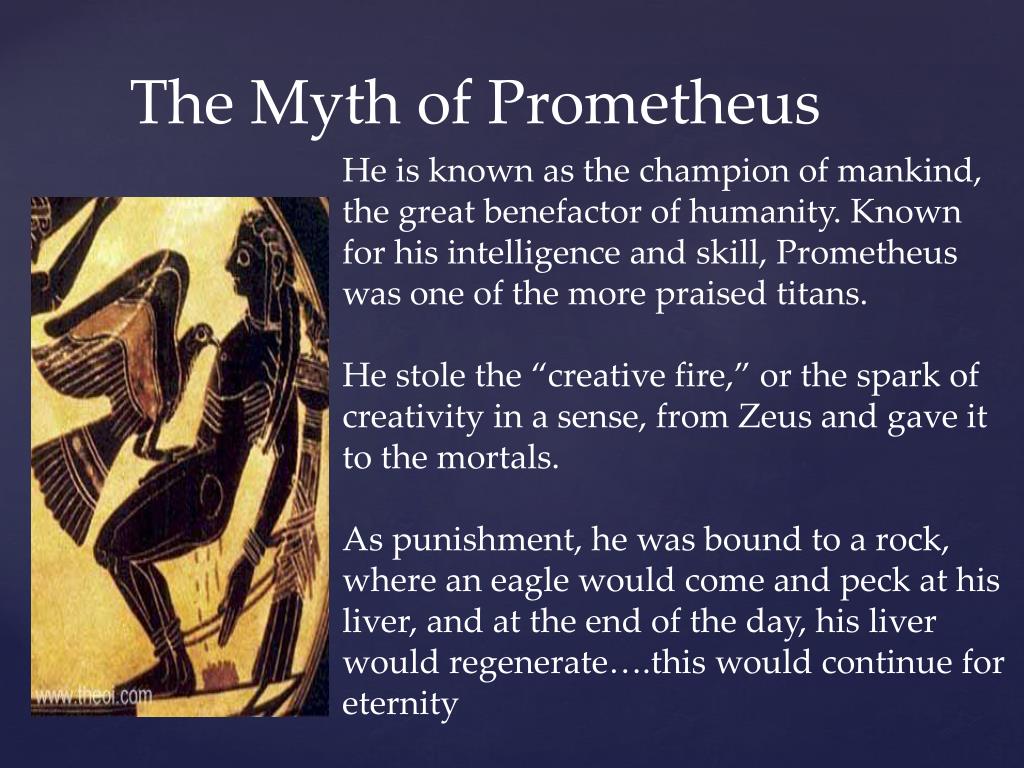 The Myth of Prometheus

He is known as the champion of mankind, the great benefactor of humanity. Known for his intelligence and skill, Prometheus was one of the more praised titans.

He stole the “creative fire,” or the spark of creativity in a sense, from Zeus and gave it to the mortals.

As punishment, he was bound to a rock, where an eagle would come and peck at his liver, and at the end of the day, his liver would regenerate….this would continue for eternity

www.theoi.com